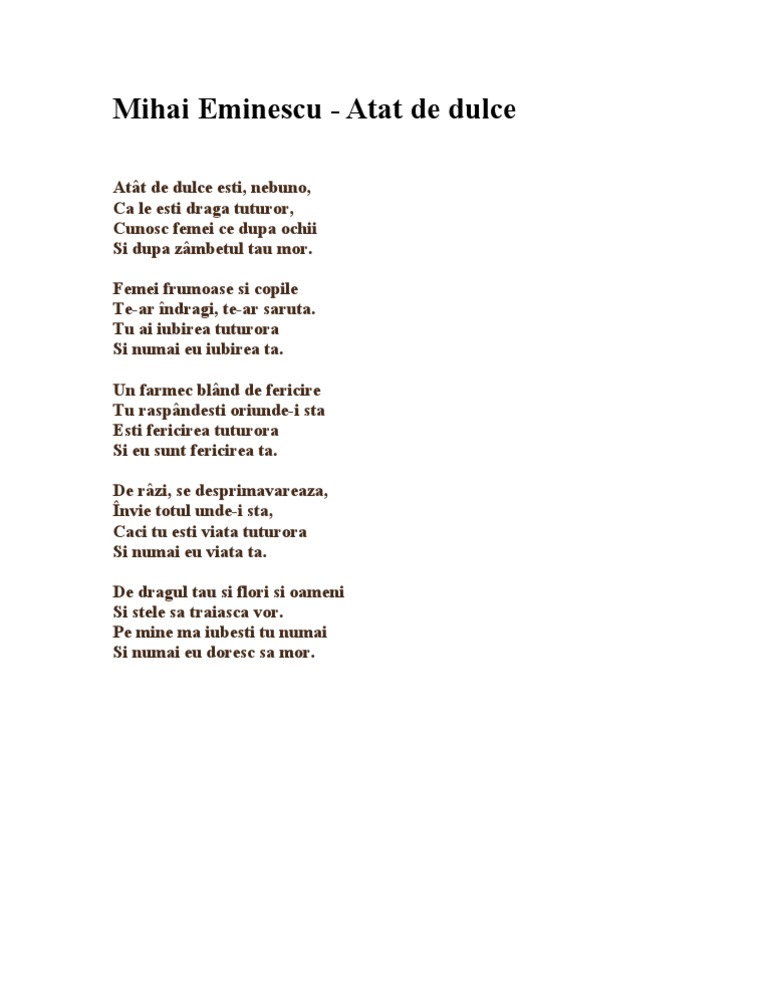 Mihai Eminescu - Atat de dulce

Atât de dulce esti, nebuno,
Ca le esti draga tuturor,
Cunosc femei ce dupa ochii
Si dupa zâmbetul tau mor.

Femei frumoase si copile
Te-ar îndragi, te-ar saruta.
Tu ai iubirea tuturora
Si numai eu iubirea ta.

Un farmec blând de fericire
Tu raspândesti oriunde-i sta
Esti fericirea tuturora
Si eu sunt fericirea ta.

De râzi, se desprimavareaza,
Învie totul unde-i sta,
Caci tu esti viata tuturora
Si numai eu viata ta.

De dragul tau si flori si oameni
Si stele sa traiasca vor.
Pe mine ma iubesti tu numai
Si numai eu doresc sa mor.